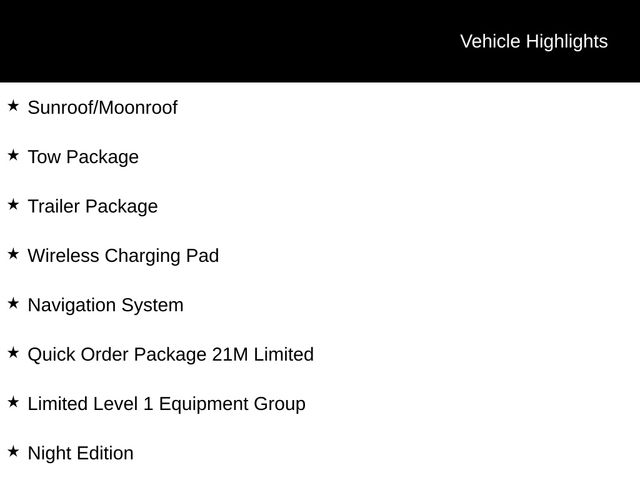 Vehicle Highlights

★ Sunroof/Moonroof

★ Tow Package

★ Trailer Package

★ Wireless Charging Pad

★ Navigation System

★ Quick Order Package 21M Limited

★ Limited Level 1 Equipment Group

★ Night Edition